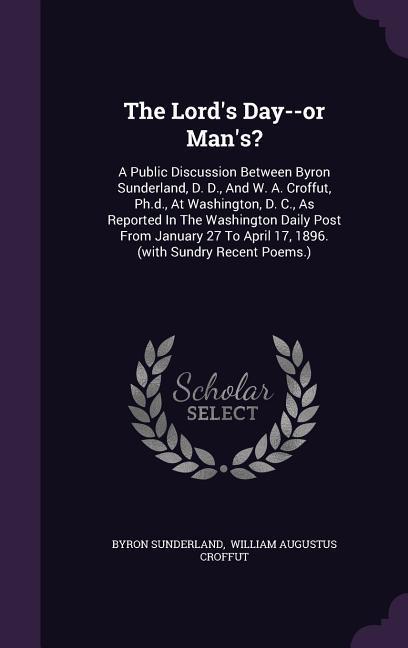 The Lord's Day--or Man's?

A Public Discussion Between Byron Sunderland, D. D., And W. A. Croffut, Ph.d., At Washington, D. C., As Reported In The Washington Daily Post From January 27 To April 17, 1896. (with Sundry Recent Poems.)

Scholar SELECT

BYRON SUNDERLAND, WILLIAM AUGUSTUS CROFFUT